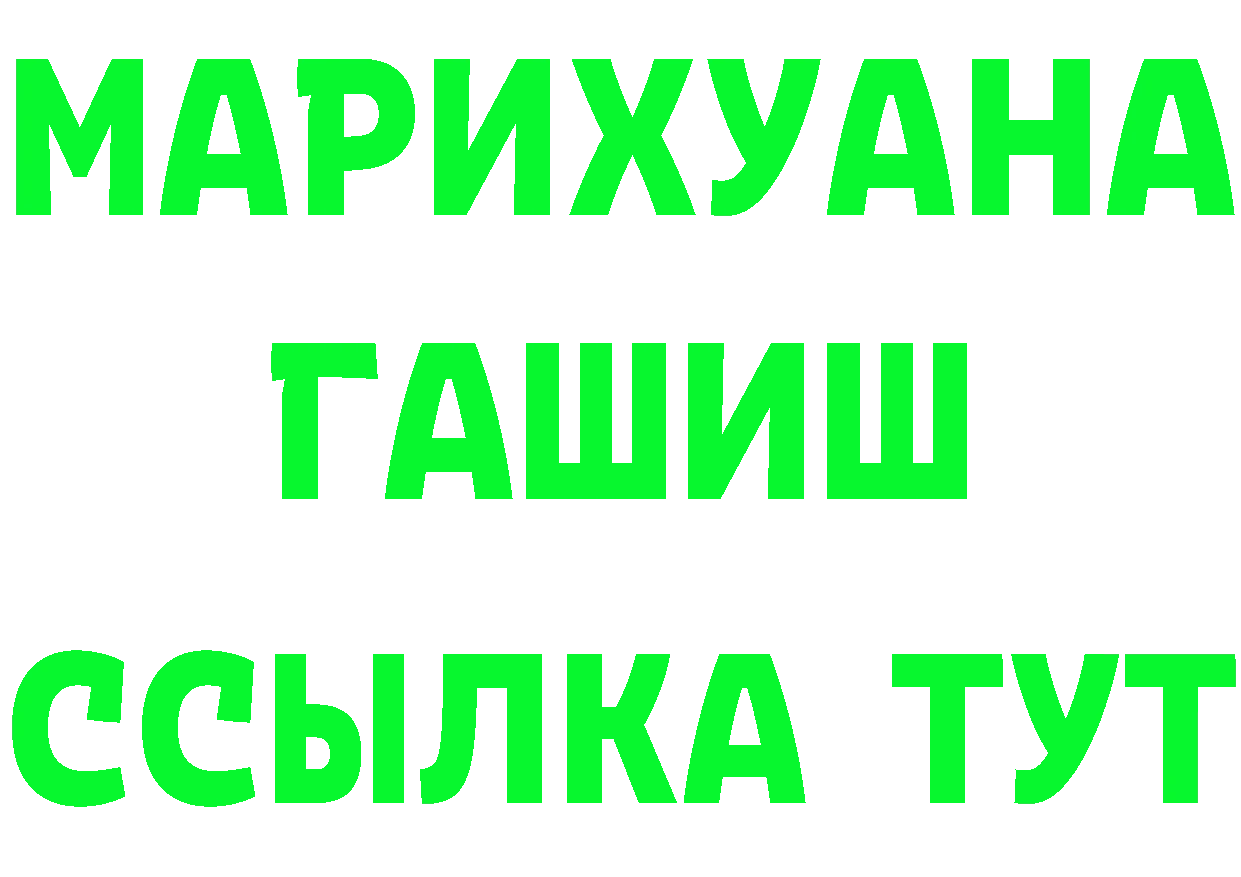 МАРИХУАНА
ГАШИШ
ССЫЛКА ТУТ